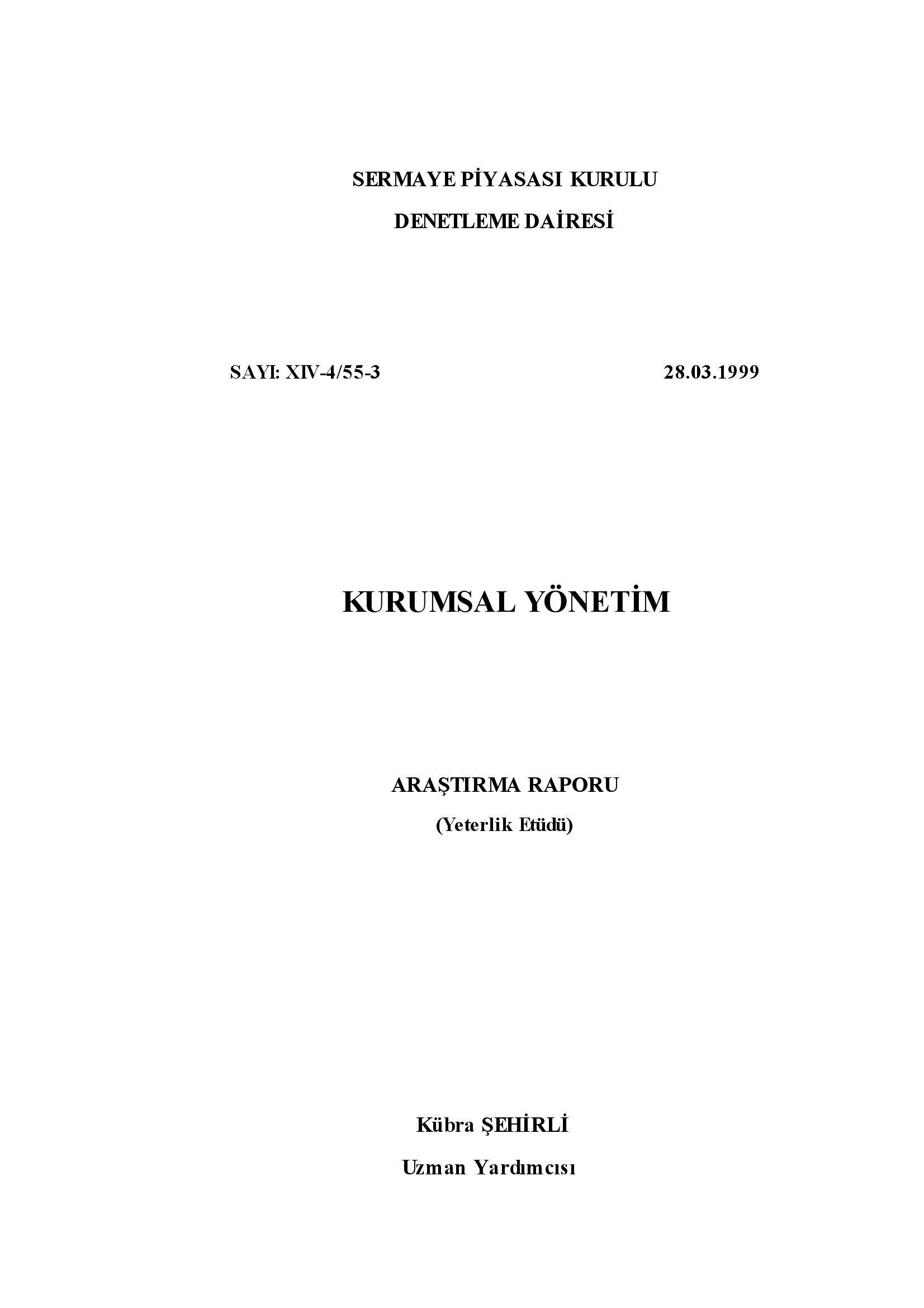 SERMAYE PİYASASI KURULU

DENETLEME DAİRESİ

SAYI: XIV-4/55-3 28.03.1999

KURUMSAL YÖNETİM

ARAŞTIRMA RAPORU

(Yeterlik Etüdü)

Kübra ŞEHİRLİ

Uzman Yardımcısı